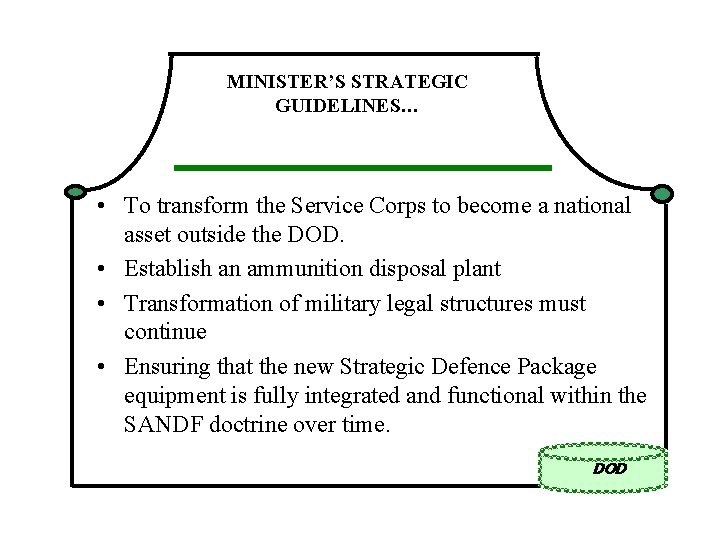 MINISTER'S STRATEGIC GUIDELINES...

• To transform the Service Corps to become a national asset outside the DOD.
• Establish an ammunition disposal plant
• Transformation of military legal structures must continue
• Ensuring that the new Strategic Defence Package equipment is fully integrated and functional within the SANDF doctrine over time.

DOD